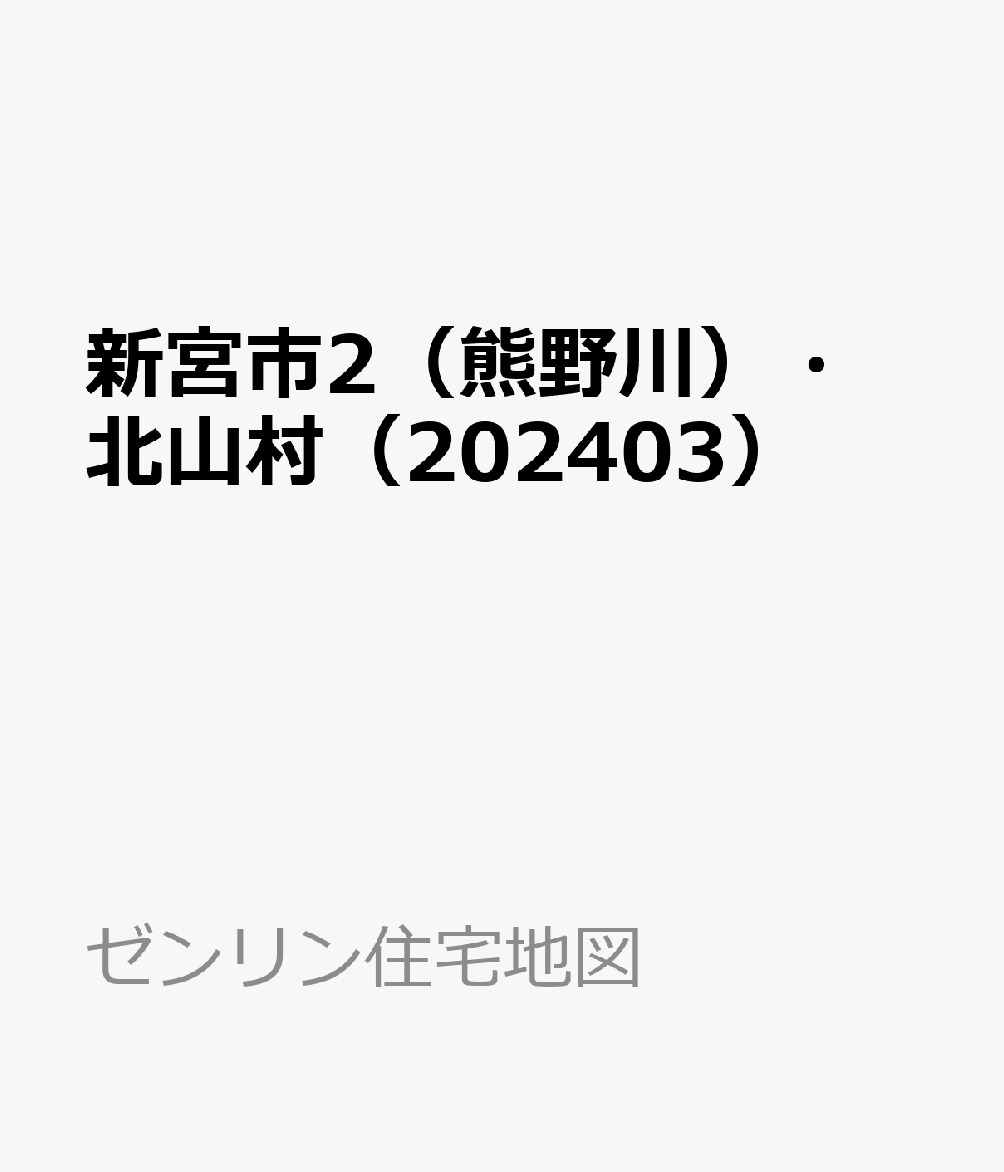 新宮市2（熊野川）・北山村（202403）

ゼンリン住宅地図